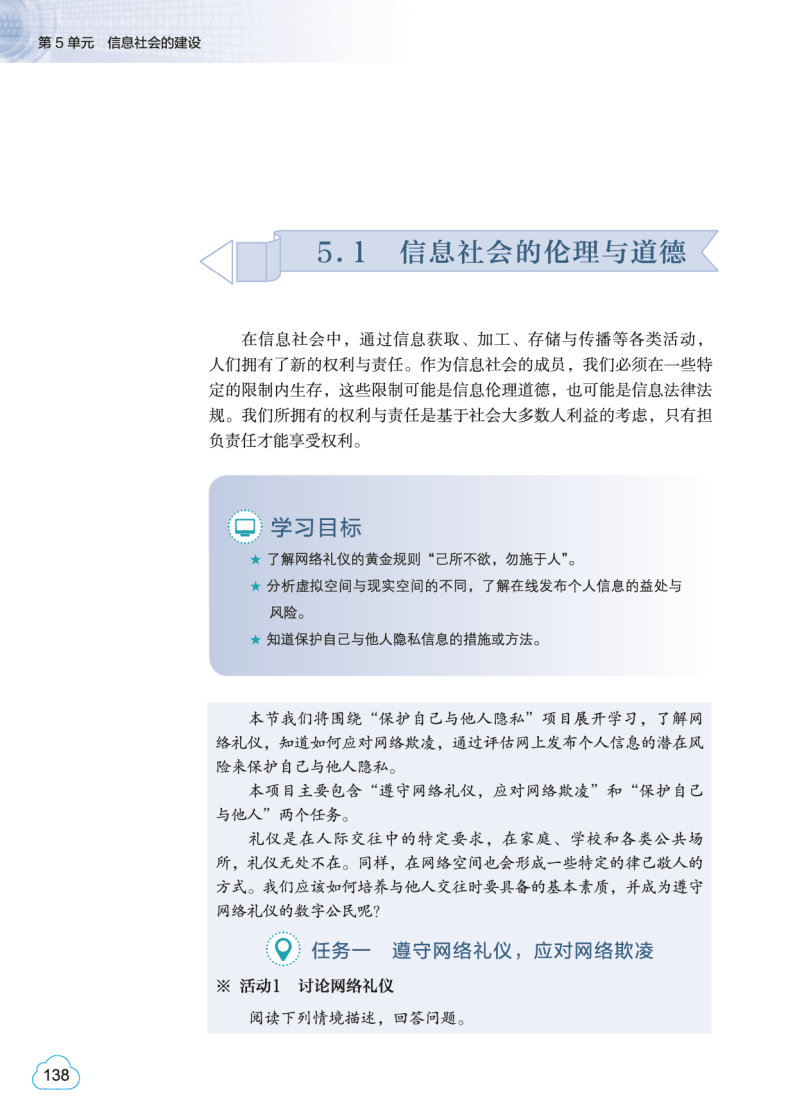 第5单元 信息社会的建设

5.1 信息社会的伦理与道德

在信息社会中，通过信息获取、加工、存储与传播等各类活动，人们拥有了新的权利与责任。作为信息社会的成员，我们必须在一些特定的限制内生存，这些限制可能是信息伦理道德，也可能是信息法律法规。我们所拥有的权利与责任是基于社会大多数人利益的考虑，只有担负责任才能享受权利。

学习目标

★ 了解网络礼仪的黄金规则“己所不欲，勿施于人”。
★ 分析虚拟空间与现实空间的不同，了解在线发布个人信息的益处与风险。
★ 知道保护自己与他人隐私信息的措施或方法。

本节我们将围绕“保护自己与他人隐私”项目展开学习，了解网络礼仪，知道如何应对网络欺凌，通过评估网上发布个人信息的潜在风险来保护自己与他人隐私。

本项目主要包含“遵守网络礼仪，应对网络欺凌”和“保护自己与他人”两个任务。

礼仪是在人际交往中的特定要求，在家庭、学校和各类公共场所，礼仪无处不在。同样，在网络空间也会形成一些特定的律己敬人的方式。我们应该如何培养与他人交往时要具备的基本素质，并成为遵守网络礼仪的数字公民呢？

任务一 遵守网络礼仪，应对网络欺凌

※ 活动1 讨论网络礼仪

阅读下列情境描述，回答问题。

138